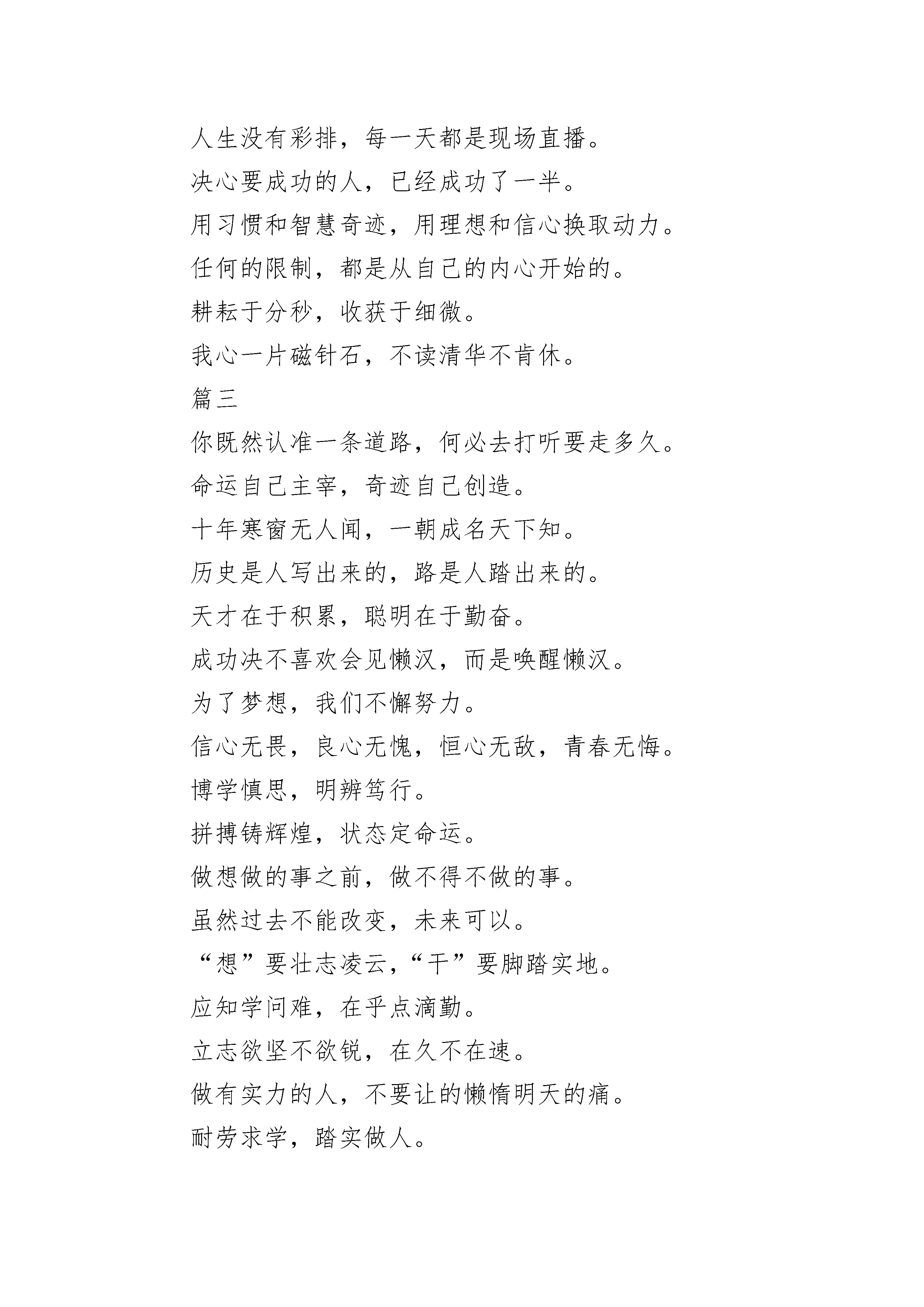 人生没有彩排，每一天都是现场直播。
决心要成功的人，已经成功了一半。
用习惯和智慧奇迹，用理想和信心换取动力。
任何的限制，都是从自己的内心开始的。
耕耘于分秒，收获于细微。
我心一片磁针石，不读清华不肯休。
篇三
你既然认准一条道路，何必去打听要走多久。
命运自己主宰，奇迹自己创造。
十年寒窗无人闻，一朝成名天下知。
历史是人写出来的，路是人踏出来的。
天才在于积累，聪明在于勤奋。
成功决不喜欢会见懒汉，而是唤醒懒汉。
为了梦想，我们不懈努力。
信心无畏，良心无愧，恒心无敌，青春无悔。
博学慎思，明辨笃行。
拼搏铸辉煌，状态定命运。
做想做的事之前，做不得不做的事。
虽然过去不能改变，未来可以。
“想”要壮志凌云，“干”要脚踏实地。
应知学问难，在乎点滴勤。
立志欲坚不欲锐，在久不在速。
做有实力的人，不要让的懒惰明天的痛。
耐劳求学，踏实做人。